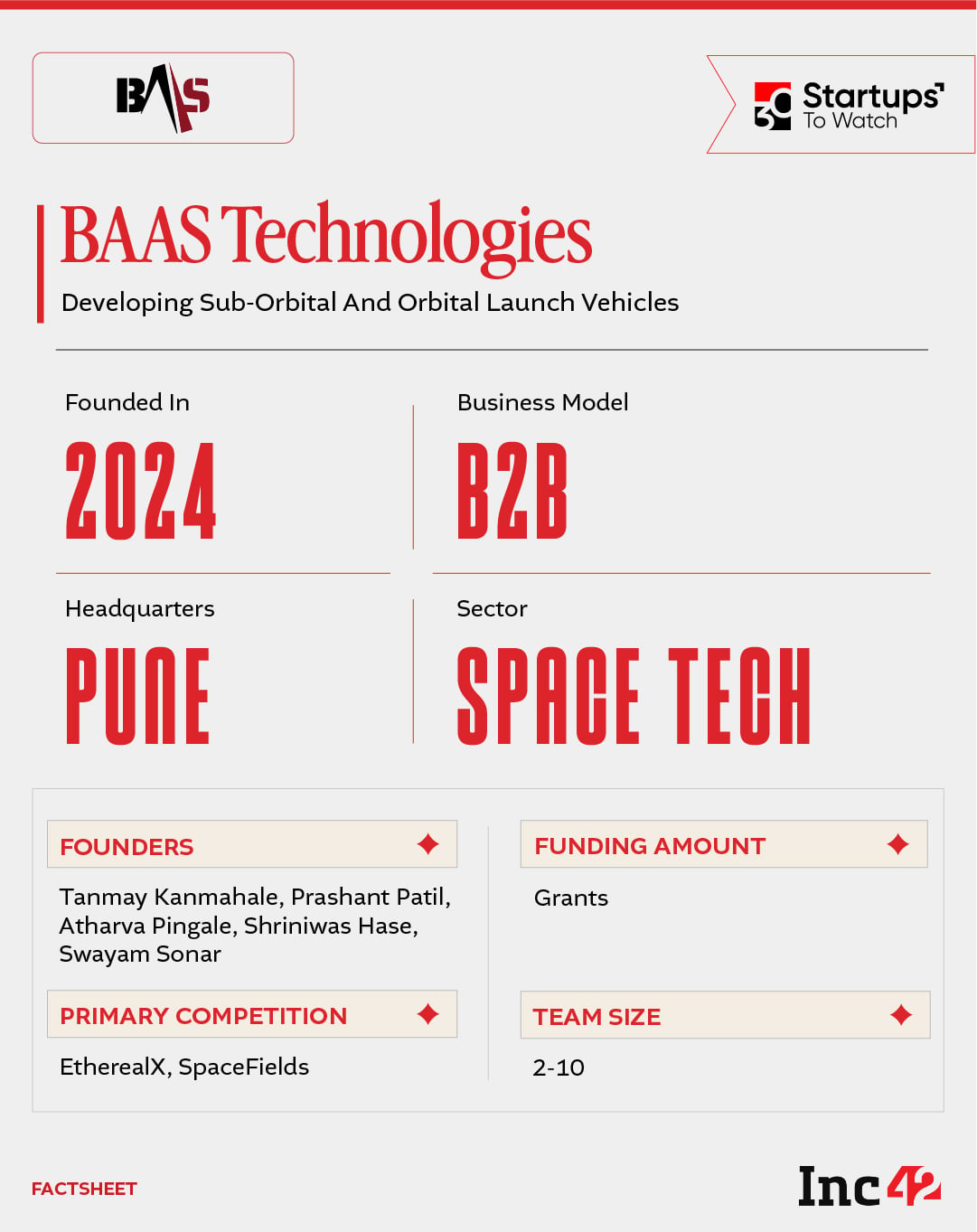 BAAS

30 Startups To Watch

BAAS Technologies

Developing Sub-Orbital And Orbital Launch Vehicles

Founded In

2024

Business Model

B2B

Headquarters

PUNE

Sector

SPACE TECH

FOUNDERS

Tanmay Kanmahale, Prashant Patil, Atharva Pingale, Shriniwas Hase, Swayam Sonar

PRIMARY COMPETITION

EtherealX, SpaceFields

FUNDING AMOUNT

Grants

TEAM SIZE

2-10

FACTSHEET

Inc42